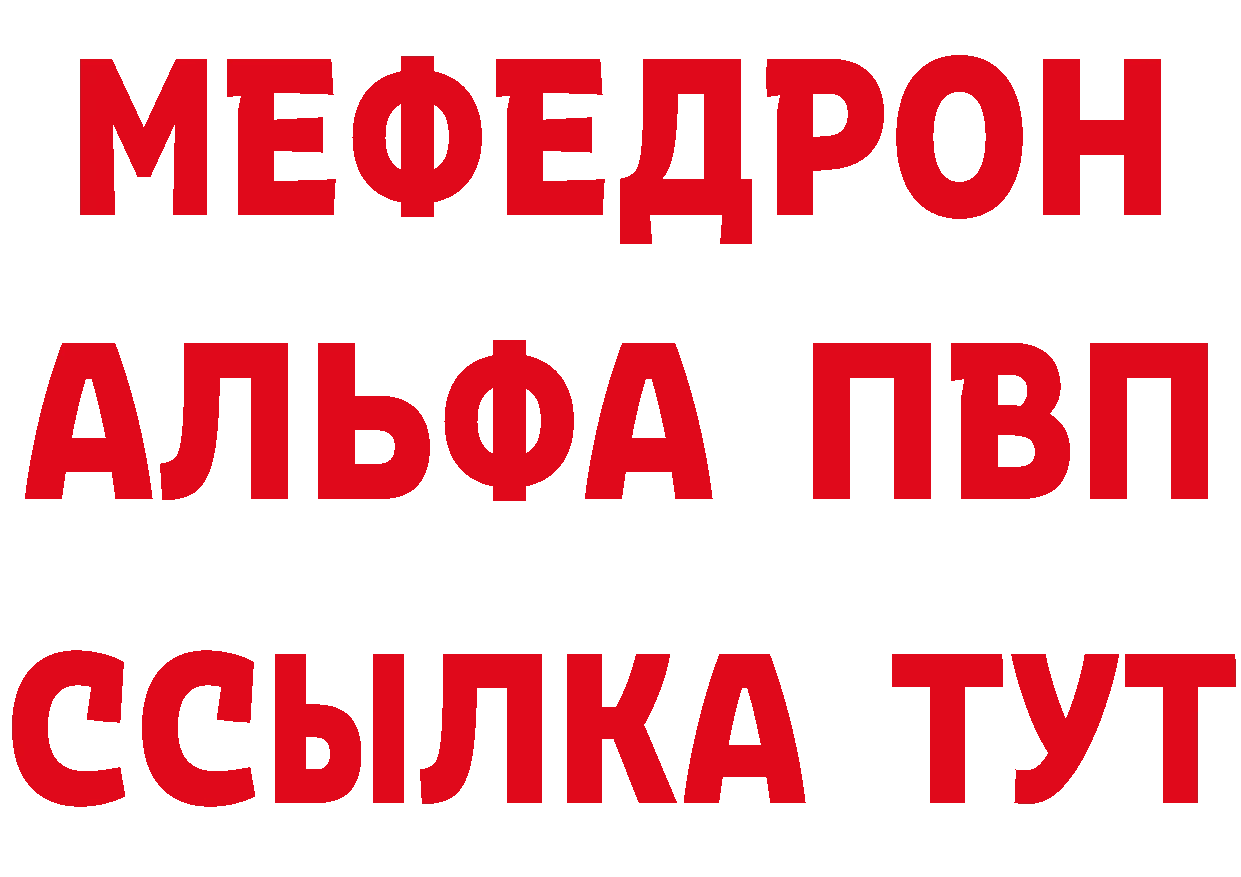 МЕФЕДРОН
АЛЬФА ПВП
ССЫЛКА ТУТ